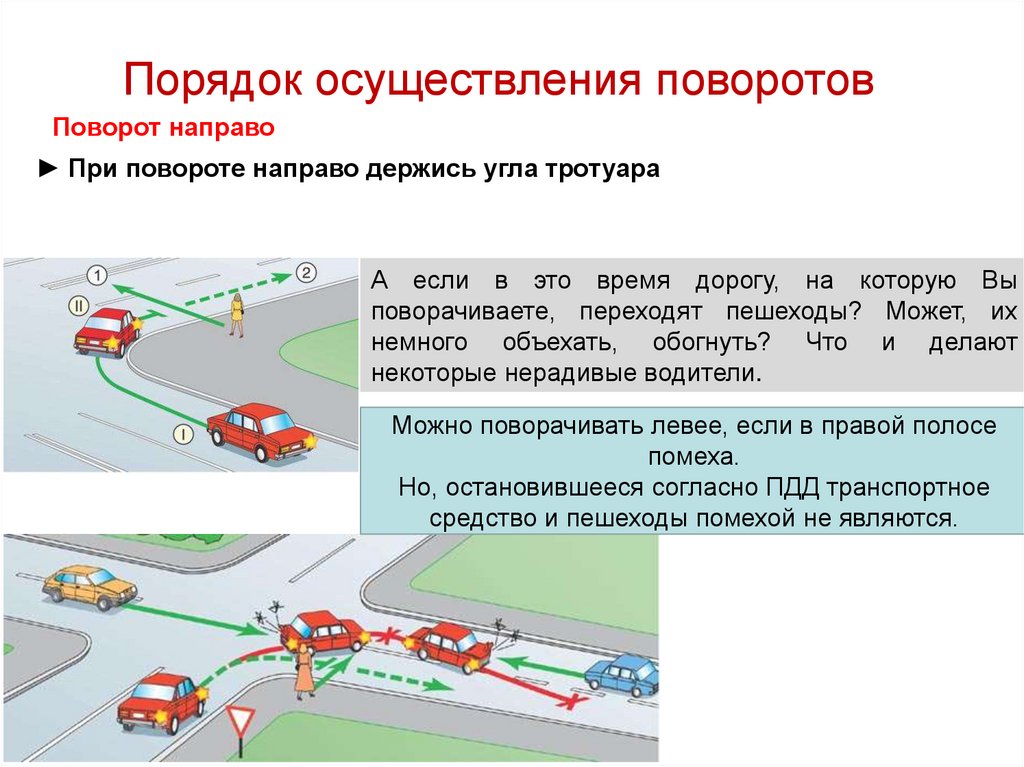 Порядок осуществления поворотов

Поворот направо

► При повороте направо держись угла тротуара

1

2

II

I

А если в это время дорогу, на которую Вы поворачиваете, переходят пешеходы? Может, их немного объехать, обогнуть? Что и делают некоторые нерадивые водители.

Можно поворачивать левее, если в правой полосе помеха.
Но, остановившееся согласно ПДД транспортное средство и пешеходы помехой не являются.